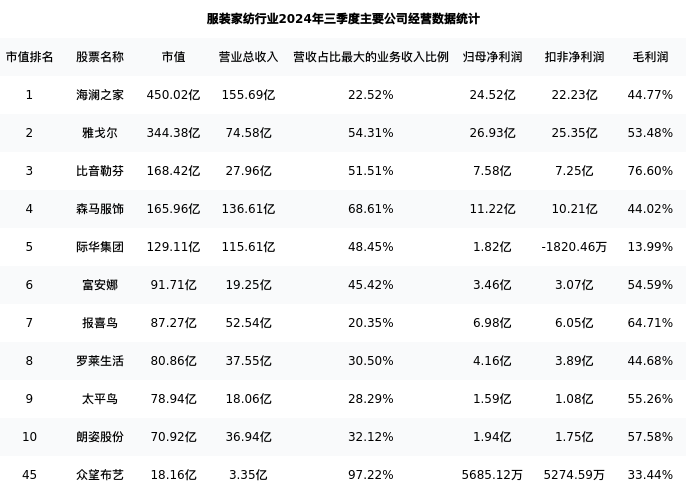 服装家纺行业2024年三季度主要公司经营数据统计

| 市值排名 | 股票名称 | 市值 | 营业总收入 | 营收占比最大的业务收入比例 | 归母净利润 | 扣非净利润 | 毛利润 |
|---|---|---|---|---|---|---|---|
| 1 | 海澜之家 | 450.02亿 | 155.69亿 | 22.52% | 24.52亿 | 22.23亿 | 44.77% |
| 2 | 雅戈尔 | 344.38亿 | 74.58亿 | 54.31% | 26.93亿 | 25.35亿 | 53.48% |
| 3 | 比音勒芬 | 168.42亿 | 27.96亿 | 51.51% | 7.58亿 | 7.25亿 | 76.60% |
| 4 | 森马服饰 | 165.96亿 | 136.61亿 | 68.61% | 11.22亿 | 10.21亿 | 44.02% |
| 5 | 际华集团 | 129.11亿 | 115.61亿 | 48.45% | 1.82亿 | -1820.46万 | 13.99% |
| 6 | 富安娜 | 91.71亿 | 19.25亿 | 45.42% | 3.46亿 | 3.07亿 | 54.59% |
| 7 | 报喜鸟 | 87.27亿 | 52.54亿 | 20.35% | 6.98亿 | 6.05亿 | 64.71% |
| 8 | 罗莱生活 | 80.86亿 | 37.55亿 | 30.50% | 4.16亿 | 3.89亿 | 44.68% |
| 9 | 太平鸟 | 78.94亿 | 18.06亿 | 28.29% | 1.59亿 | 1.08亿 | 55.26% |
| 10 | 朗姿股份 | 70.92亿 | 36.94亿 | 32.12% | 1.94亿 | 1.75亿 | 57.58% |
| 45 | 众望布艺 | 18.16亿 | 3.35亿 | 97.22% | 5685.12万 | 5274.59万 | 33.44% |